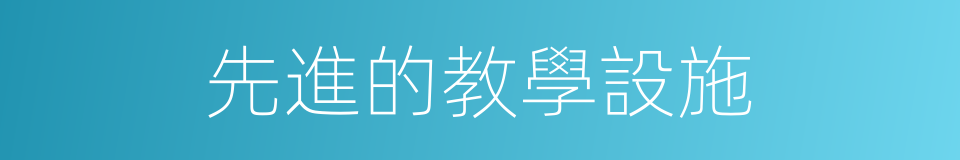 先進的教學設施